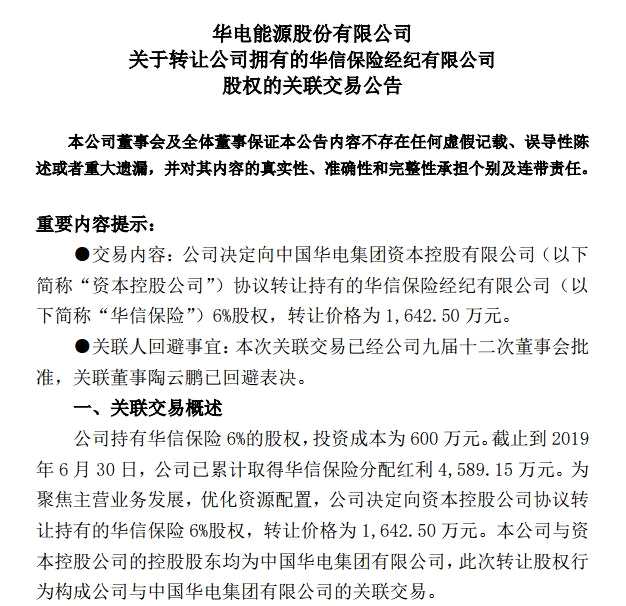 华电能源股份有限公司
关于转让公司拥有的华信保险经纪有限公司
股权的关联交易公告

本公司董事会及全体董事保证本公告内容不存在任何虚假记载、误导性陈述或者重大遗漏，并对其内容的真实性、准确性和完整性承担个别及连带责任。

重要内容提示：

●交易内容：公司决定向中国华电集团资本控股有限公司（以下简称“资本控股公司”）协议转让持有的华信保险经纪有限公司（以下简称“华信保险”）6%股权，转让价格为 1,642.50 万元。

●关联人回避事宜：本次关联交易已经公司九届十二次董事会批准，关联董事陶云鹏已回避表决。

一、关联交易概述

公司持有华信保险 6%的股权，投资成本为 600 万元。截止到 2019 年 6 月 30 日，公司已累计取得华信保险分配红利 4,589.15 万元。为聚焦主营业务发展，优化资源配置，公司决定向资本控股公司协议转让持有的华信保险 6%股权，转让价格为 1,642.50 万元。本公司与资本控股公司的控股股东均为中国华电集团有限公司，此次转让股权行为构成公司与中国华电集团有限公司的关联交易。